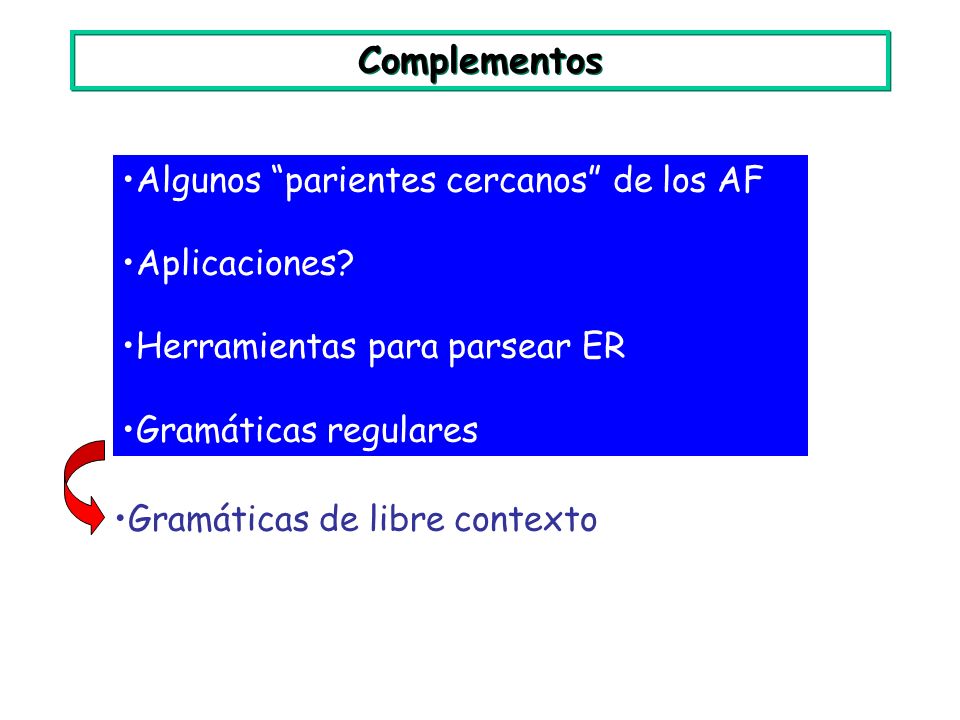 Complementos

•Algunos “parientes cercanos” de los AF

•Aplicaciones?

•Herramientas para parsear ER

•Gramáticas regulares

•Gramáticas de libre contexto